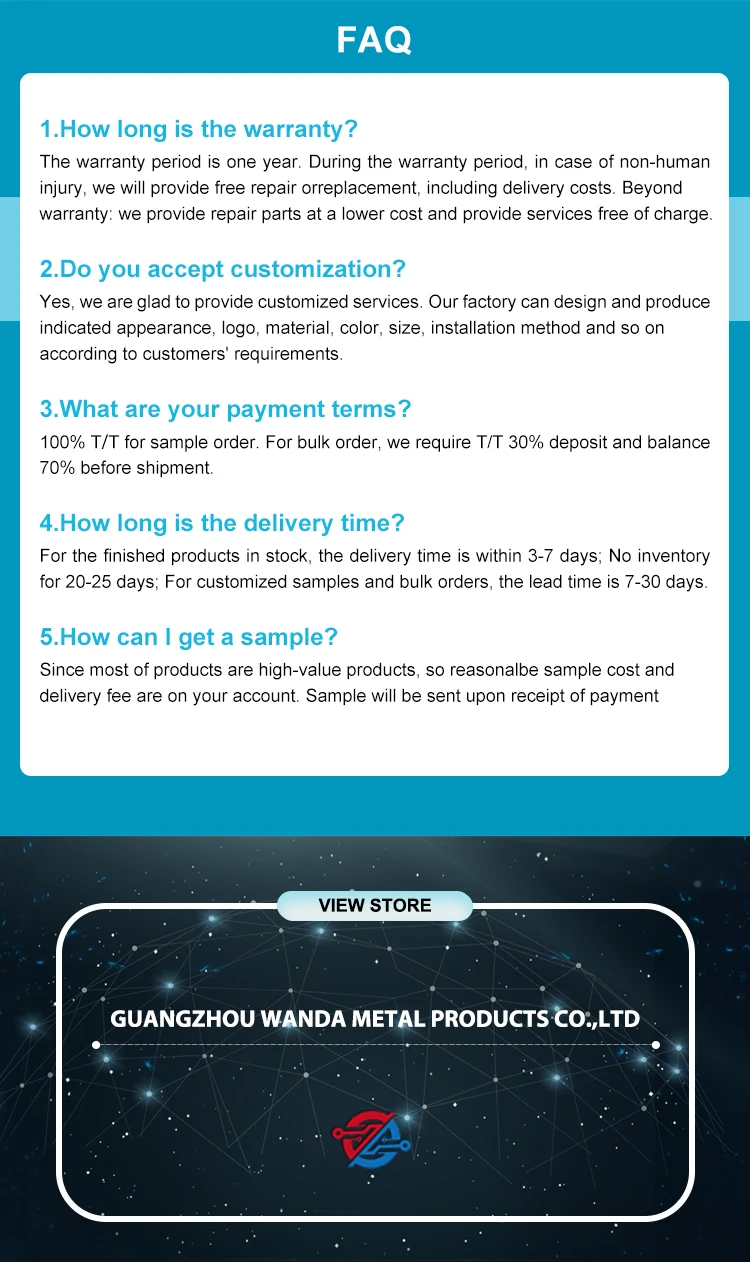 FAQ

1.How long is the warranty?
The warranty period is one year. During the warranty period, in case of non-human injury, we will provide free repair orreplacement, including delivery costs. Beyond warranty: we provide repair parts at a lower cost and provide services free of charge.

2.Do you accept customization?
Yes, we are glad to provide customized services. Our factory can design and produce indicated appearance, logo, material, color, size, installation method and so on according to customers' requirements.

3.What are your payment terms?
100% T/T for sample order. For bulk order, we require T/T 30% deposit and balance 70% before shipment.

4.How long is the delivery time?
For the finished products in stock, the delivery time is within 3-7 days; No inventory for 20-25 days; For customized samples and bulk orders, the lead time is 7-30 days.

5.How can I get a sample?
Since most of products are high-value products, so reasonalbe sample cost and delivery fee are on your account. Sample will be sent upon receipt of payment

VIEW STORE

GUANGZHOU WANDA METAL PRODUCTS CO.,LTD